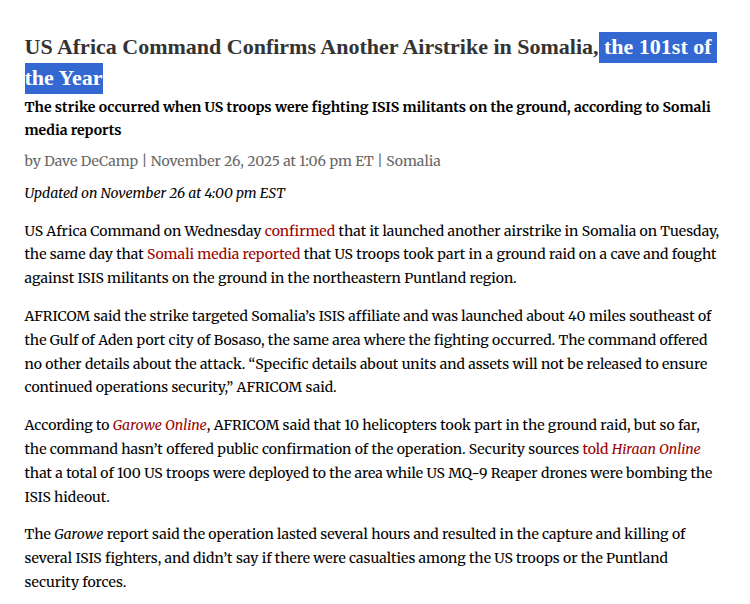 US Africa Command Confirms Another Airstrike in Somalia, the 101st of the Year

The strike occurred when US troops were fighting ISIS militants on the ground, according to Somali media reports

by Dave DeCamp | November 26, 2025 at 1:06 pm ET | Somalia

Updated on November 26 at 4:00 pm EST

US Africa Command on Wednesday confirmed that it launched another airstrike in Somalia on Tuesday, the same day that Somali media reported that US troops took part in a ground raid on a cave and fought against ISIS militants on the ground in the northeastern Puntland region.

AFRICOM said the strike targeted Somalia's ISIS affiliate and was launched about 40 miles southeast of the Gulf of Aden port city of Bosaso, the same area where the fighting occurred. The command offered no other details about the attack. "Specific details about units and assets will not be released to ensure continued operations security," AFRICOM said.

According to Garowe Online, AFRICOM said that 10 helicopters took part in the ground raid, but so far, the command hasn't offered public confirmation of the operation. Security sources told Hiraan Online that a total of 100 US troops were deployed to the area while US MQ-9 Reaper drones were bombing the ISIS hideout.

The Garowe report said the operation lasted several hours and resulted in the capture and killing of several ISIS fighters, and didn't say if there were casualties among the US troops or the Puntland security forces.